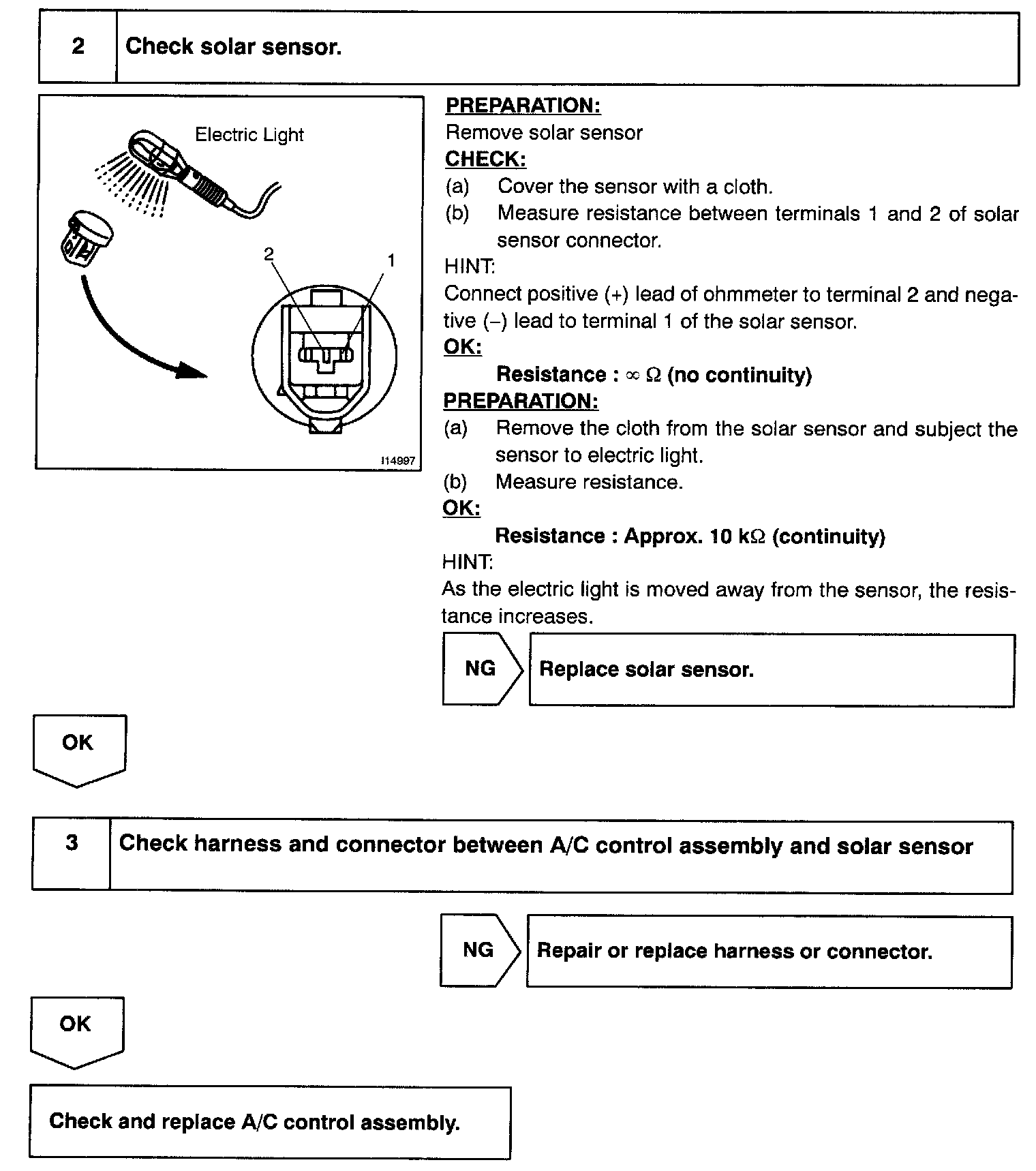 2 Check solar sensor.

Electric Light

2

1

I14997

PREPARATION:
Remove solar sensor
CHECK:
(a) Cover the sensor with a cloth.
(b) Measure resistance between terminals 1 and 2 of solar sensor connector.
HINT:
Connect positive (+) lead of ohmmeter to terminal 2 and negative (–) lead to terminal 1 of the solar sensor.
OK:
Resistance : $\infty$ $\Omega$ (no continuity)
PREPARATION:
(a) Remove the cloth from the solar sensor and subject the sensor to electric light.
(b) Measure resistance.
OK:
Resistance : Approx. 10 k$\Omega$ (continuity)
HINT:
As the electric light is moved away from the sensor, the resistance increases.

NG Replace solar sensor.

OK

3 Check harness and connector between A/C control assembly and solar sensor

NG Repair or replace harness or connector.

OK

Check and replace A/C control assembly.